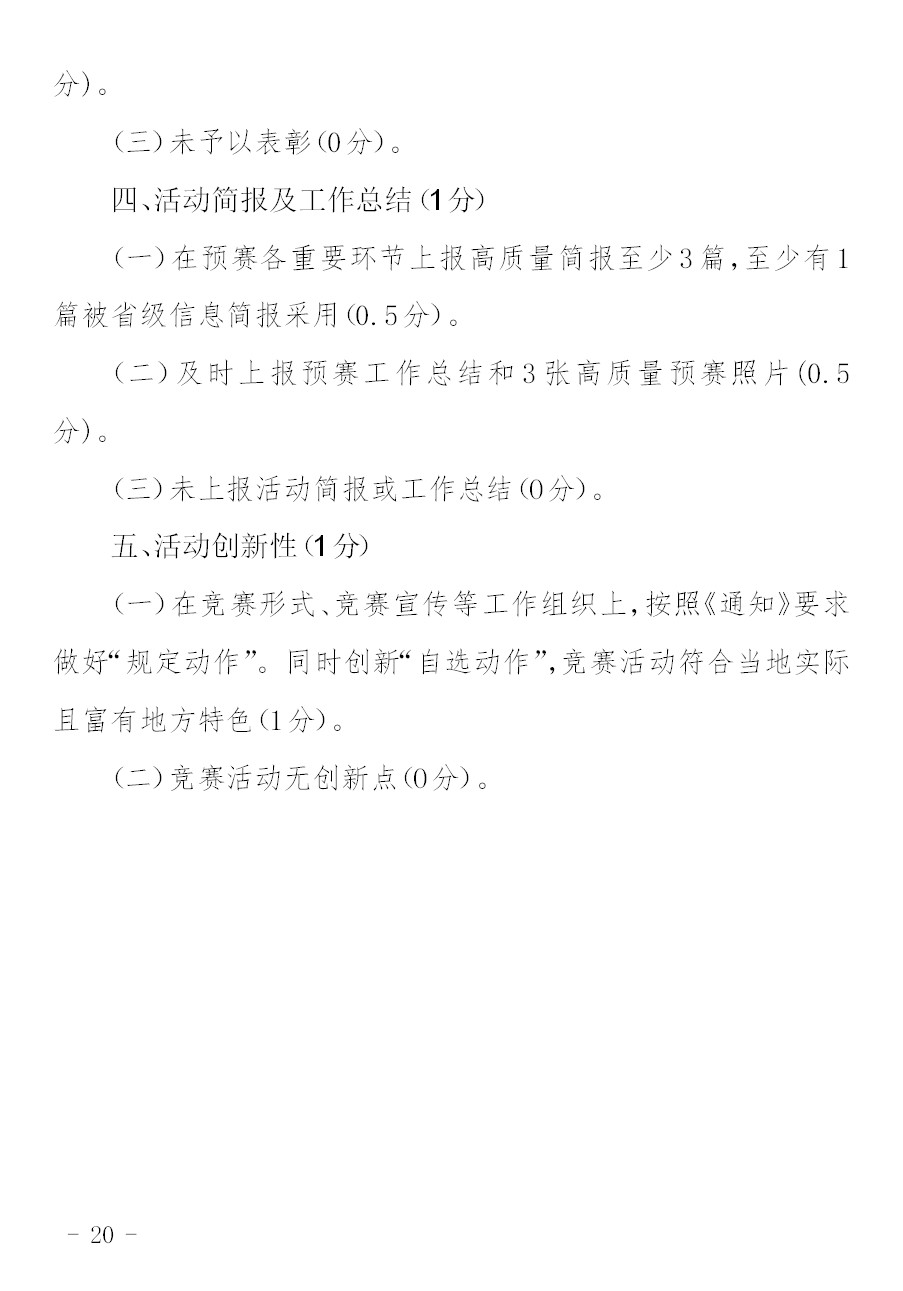 分)。

(三)未予以表彰(0分)。

四、活动简报及工作总结(1分)

(一)在预赛各重要环节上报高质量简报至少3篇,至少有1篇被省级信息简报采用(0.5分)。

(二)及时上报预赛工作总结和3张高质量预赛照片(0.5分)。

(三)未上报活动简报或工作总结(0分)。

五、活动创新性(1分)

(一)在竞赛形式、竞赛宣传等工作组织上,按照《通知》要求做好“规定动作”。同时创新“自选动作”,竞赛活动符合当地实际且富有地方特色(1分)。

(二)竞赛活动无创新点(0分)。

- 20 -